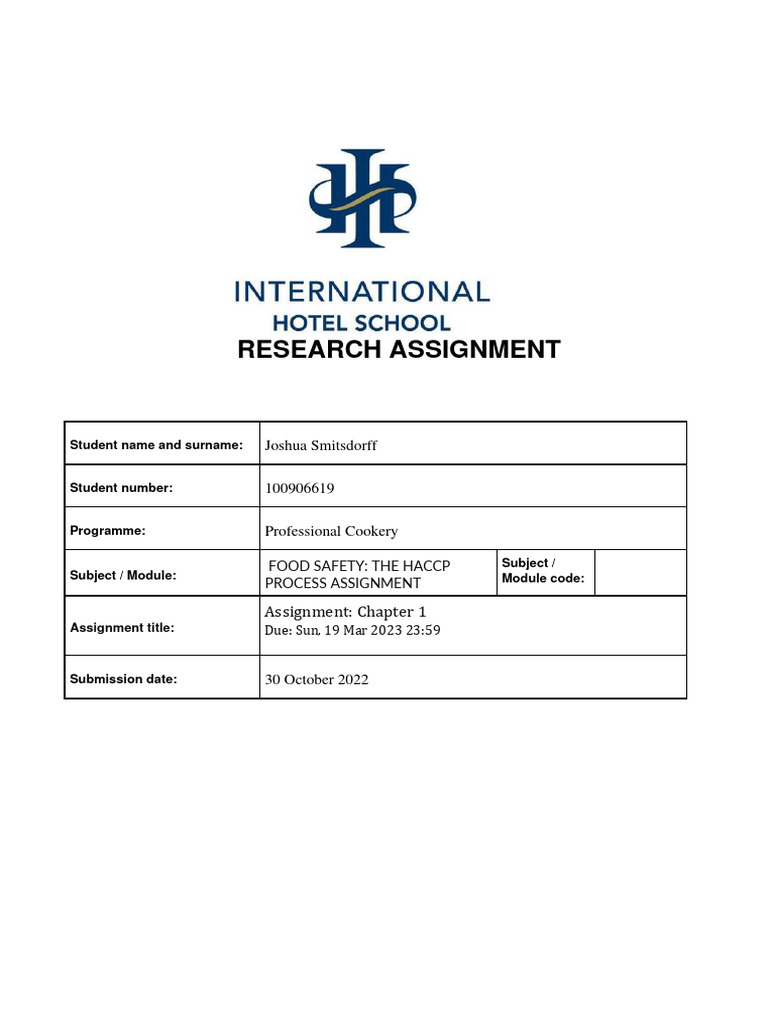 INTERNATIONAL
HOTEL SCHOOL

RESEARCH ASSIGNMENT

| Student name and surname: | Joshua Smitsdorff | | |
|---|---|---|---|
| Student number: | 100906619 | | |
| Programme: | Professional Cookery | | |
| Subject / Module: | FOOD SAFETY: THE HACCP PROCESS ASSIGNMENT | Subject / Module code: | |
| Assignment title: | Assignment: Chapter 1 Due: Sun, 19 Mar 2023 23:59 | | |
| Submission date: | 30 October 2022 | | |